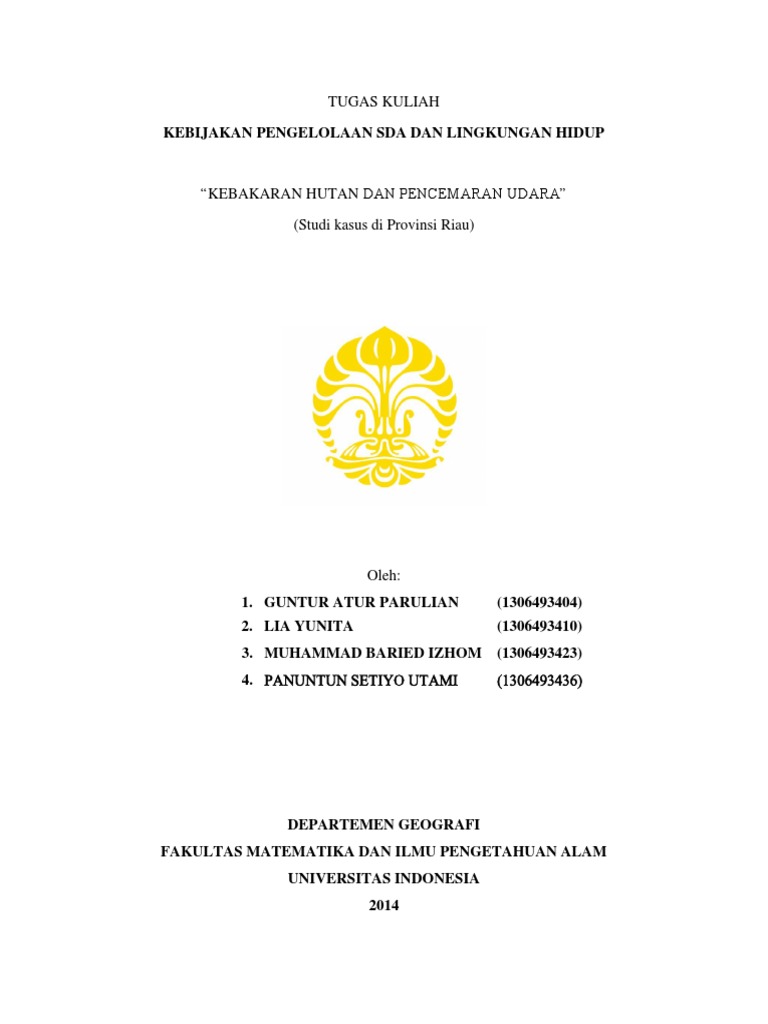 TUGAS KULIAH

KEBIJAKAN PENGELOLAAN SDA DAN LINGKUNGAN HIDUP

“KEBAKARAN HUTAN DAN PENCEMARAN UDARA”

(Studi kasus di Provinsi Riau)

Oleh:

1. GUNTUR ATUR PARULIAN (1306493404)
2. LIA YUNITA (1306493410)
3. MUHAMMAD BARIED IZHOM (1306493423)
4. PANUNTUN SETIYO UTAMI (1306493436)

DEPARTEMEN GEOGRAFI
FAKULTAS MATEMATIKA DAN ILMU PENGETAHUAN ALAM
UNIVERSITAS INDONESIA
2014